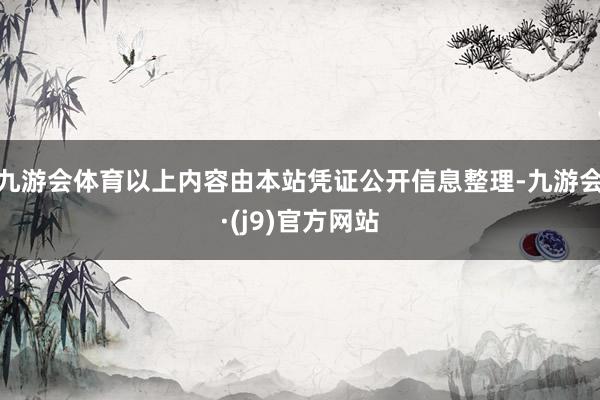 九游会体育以上内容由本站凭证公开信息整理-九游会·(j9)官方网站